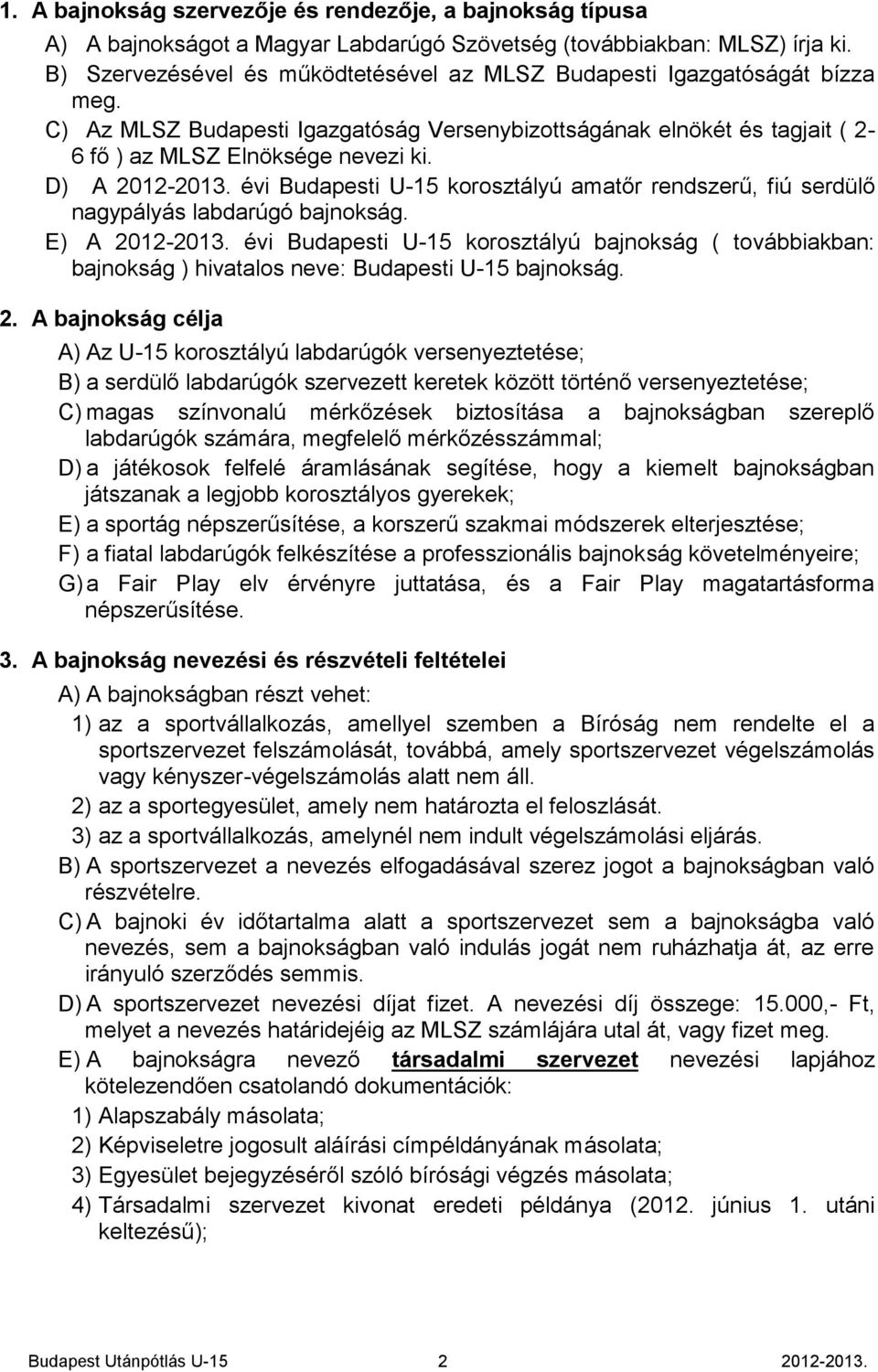 1. A bajnokság szervezője és rendezője, a bajnokság típusa

A) A bajnokságot a Magyar Labdarúgó Szövetség (továbbiakban: MLSZ) írja ki.

B) Szervezésével és működtetésével az MLSZ Budapesti Igazgatóságát bízza meg.

C) Az MLSZ Budapesti Igazgatóság Versenybizottságának elnökét és tagjait ( 2-6 fő ) az MLSZ Elnöksége nevezi ki.

D) A 2012-2013. évi Budapesti U-15 korosztályú amatőr rendszerű, fiú serdülő nagypályás labdarúgó bajnokság.

E) A 2012-2013. évi Budapesti U-15 korosztályú bajnokság ( továbbiakban: bajnokság ) hivatalos neve: Budapesti U-15 bajnokság.

2. A bajnokság célja

A) Az U-15 korosztályú labdarúgók versenyeztetése;

B) a serdülő labdarúgók szervezett keretek között történő versenyeztetése;

C) magas színvonalú mérkőzések biztosítása a bajnokságban szereplő labdarúgók számára, megfelelő mérkőzésszámmal;

D) a játékosok felfelé áramlásának segítése, hogy a kiemelt bajnokságban játszanak a legjobb korosztályos gyerekek;

E) a sportág népszerűsítése, a korszerű szakmai módszerek elterjesztése;

F) a fiatal labdarúgók felkészítése a professzionális bajnokság követelményeire;

G) a Fair Play elv érvényre juttatása, és a Fair Play magatartásforma népszerűsítése.

3. A bajnokság nevezési és részvételi feltételei

A) A bajnokságban részt vehet:

1) az a sportvállalkozás, amellyel szemben a Bíróság nem rendelte el a sportszervezet felszámolását, továbbá, amely sportszervezet végelszámolás vagy kényszer-végelszámolás alatt nem áll.

2) az a sportegyesület, amely nem határozta el feloszlását.

3) az a sportvállalkozás, amelynél nem indult végelszámolási eljárás.

B) A sportszervezet a nevezés elfogadásával szerez jogot a bajnokságban való részvételre.

C) A bajnoki év időtartalma alatt a sportszervezet sem a bajnokságba való nevezés, sem a bajnokságban való indulás jogát nem ruházhatja át, az erre irányuló szerződés semmis.

D) A sportszervezet nevezési díjat fizet. A nevezési díj összege: 15.000,- Ft, melyet a nevezés határidejéig az MLSZ számlájára utal át, vagy fizet meg.

E) A bajnokságra nevező társadalmi szervezet nevezési lapjához kötelezendően csatolandó dokumentációk:

1) Alapszabály másolata;

2) Képviseletre jogosult aláírási címpéldányának másolata;

3) Egyesület bejegyzéséről szóló bírósági végzés másolata;

4) Társadalmi szervezet kivonat eredeti példánya (2012. június 1. utáni keltezésű);

Budapest Utánpótlás U-15 2 2012-2013.